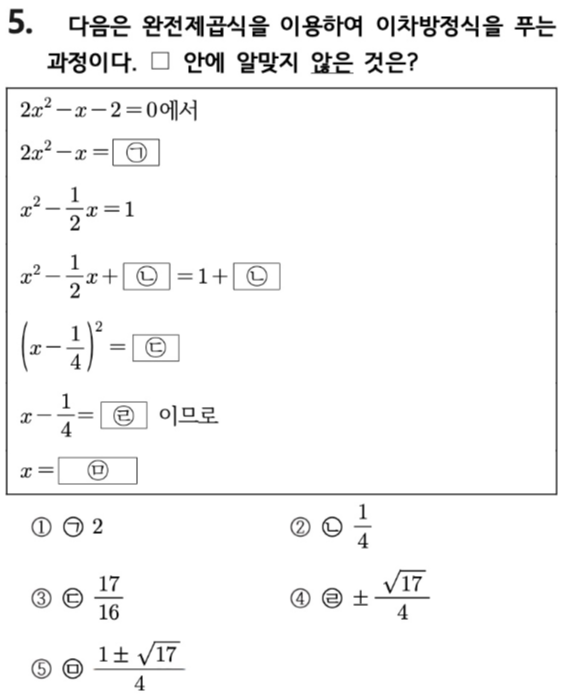 5. 다음은 완전제곱식을 이용하여 이차방정식을 푸는 과정이다. □ 안에 알맞지 않은 것은?

$2x^2-x-2=0$에서

$2x^2-x=$ ㉠

$x^2-\frac{1}{2}x=1$

$x^2-\frac{1}{2}x+$ ㉡ $=1+$ ㉡

$\left(x-\frac{1}{4}\right)^2=$ ㉢

$x-\frac{1}{4}=$ ㉣ 이므로

$x=$ ㉤

① ㉠ $2$

② ㉡ $\frac{1}{4}$

③ ㉢ $\frac{17}{16}$

④ ㉣ $\pm\frac{\sqrt{17}}{4}$

⑤ ㉤ $\frac{1\pm\sqrt{17}}{4}$